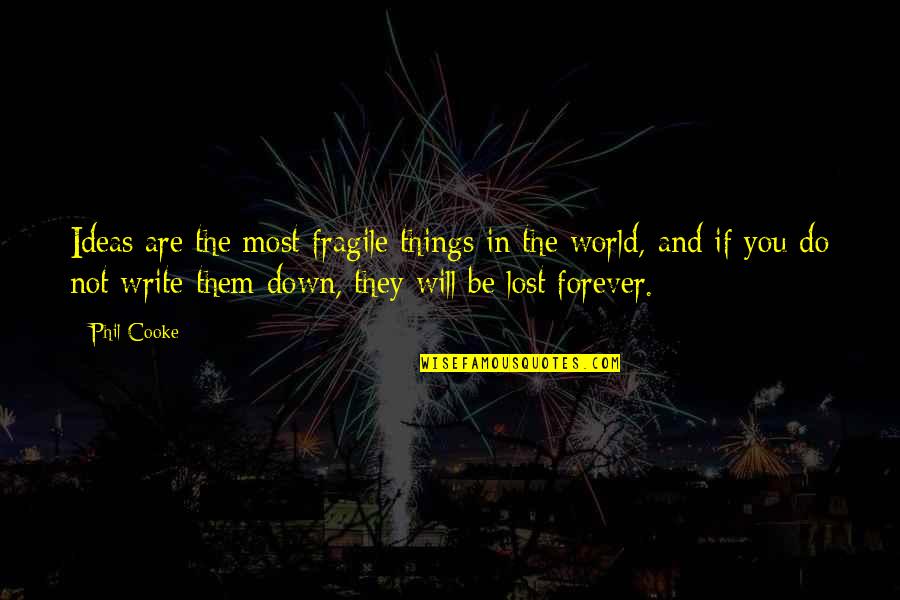 Ideas are the most fragile things in the world, and if you do not write them down, they will be lost forever.

Phil Cooke

WISEFAMOUSQUOTES.COM